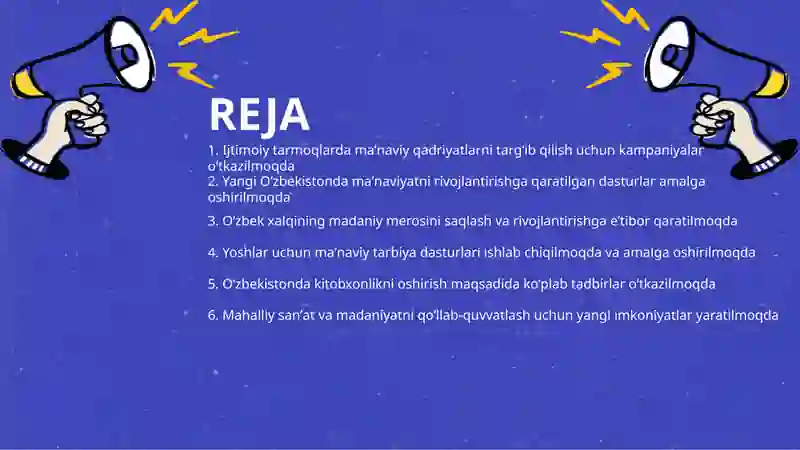 REJA

1. Ijtimoiy tarmoqlarda ma'naviy qadriyatlarni targ'ib qilish uchun kampaniyalar o'tkazilmoqda
2. Yangi O'zbekistonda ma'naviyatni rivojlantirishga qaratilgan dasturlar amalga oshirilmoqda

3. O'zbek xalqining madaniy merosini saqlash va rivojlantirishga e'tibor qaratilmoqda

4. Yoshlar uchun ma'naviy tarbiya dasturlari ishlab chiqilmoqda va amalga oshirilmoqda

5. O'zbekistonda kitobxonlikni oshirish maqsadida ko'plab tadbirlar o'tkazilmoqda

6. Mahalliy san'at va madaniyatni qo'llab-quvvatlash uchun yangi imkoniyatlar yaratilmoqda